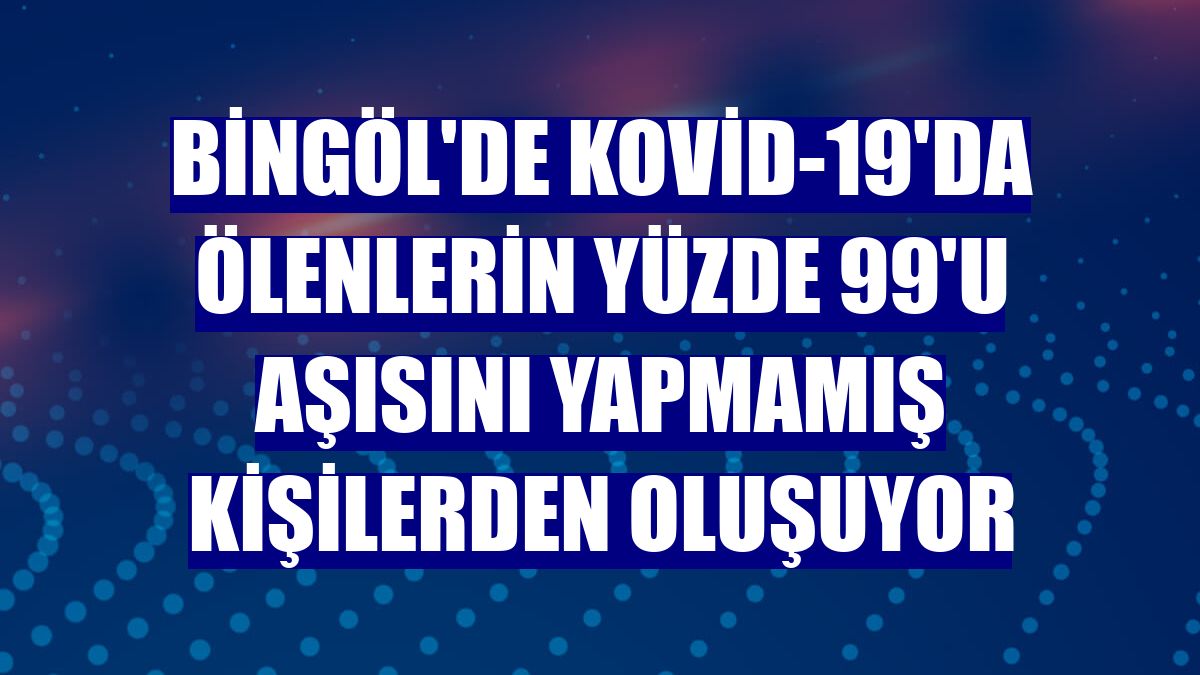 BİNGÖL'DE KOVİD-19'DA ÖLENLERİN YÜZDE 99'U AŞISINI YAPMAMIŞ KİŞİLERDEN OLUŞUYOR